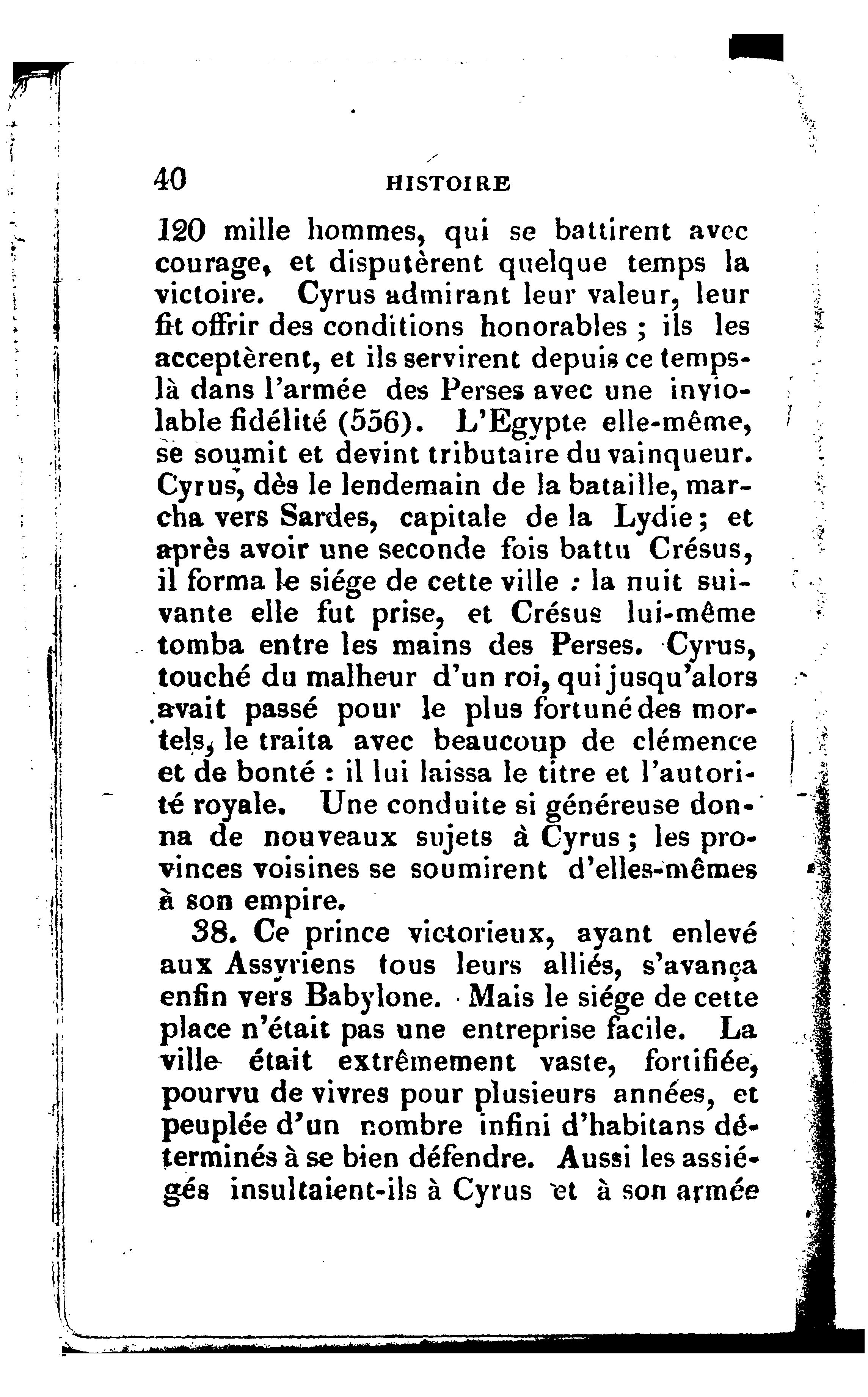 40 HISTOIRE

120 mille hommes, qui se battirent avec courage, et disputèrent quelque temps la victoire. Cyrus admirant leur valeur, leur fit offrir des conditions honorables ; ils les acceptèrent, et ils servirent depuis ce temps-là dans l'armée des Perses avec une inviolable fidélité (556). L'Egypte elle-même, se soumit et devint tributaire du vainqueur. Cyrus, dès le lendemain de la bataille, marcha vers Sardes, capitale de la Lydie ; et après avoir une seconde fois battu Crésus, il forma le siége de cette ville : la nuit suivante elle fut prise, et Crésus lui-même tomba entre les mains des Perses. Cyrus, touché du malheur d'un roi, qui jusqu'alors avait passé pour le plus fortuné des mortels, le traita avec beaucoup de clémence et de bonté : il lui laissa le titre et l'autorité royale. Une conduite si généreuse donna de nouveaux sujets à Cyrus ; les provinces voisines se soumirent d'elles-mêmes à son empire.

38. Ce prince victorieux, ayant enlevé aux Assyriens tous leurs alliés, s'avança enfin vers Babylone. Mais le siége de cette place n'était pas une entreprise facile. La ville était extrêmement vaste, fortifiée, pourvu de vivres pour plusieurs années, et peuplée d'un nombre infini d'habitans déterminés à se bien défendre. Aussi les assiégés insultaient-ils à Cyrus et à son armée